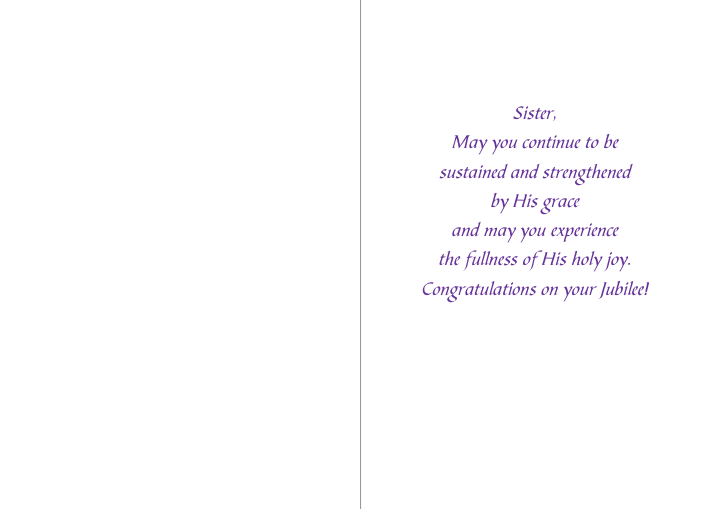 Sister,
May you continue to be
sustained and strengthened
by His grace
and may you experience
the fullness of His holy joy.
Congratulations on your Jubilee!